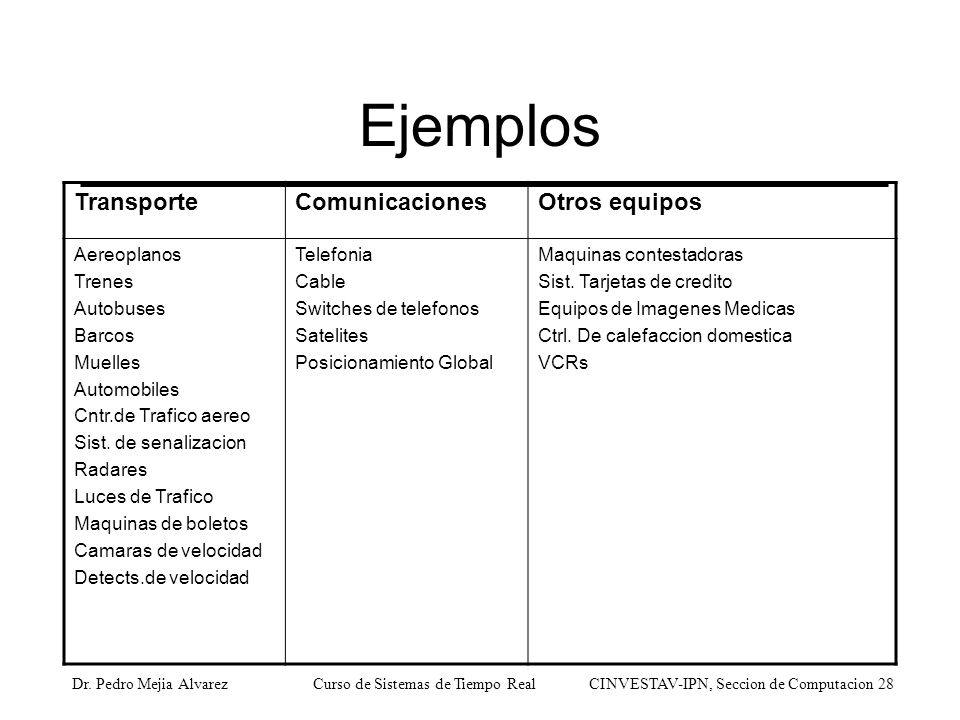 Ejemplos

| Transporte | Comunicaciones | Otros equipos |
|---|---|---|
| Aereoplanos<br>Trenes<br>Autobuses<br>Barcos<br>Muelles<br>Automobiles<br>Cntr.de Trafico aereo<br>Sist. de senalizacion<br>Radares<br>Luces de Trafico<br>Maquinas de boletos<br>Camaras de velocidad<br>Detects.de velocidad | Telefonia<br>Cable<br>Switches de telefonos<br>Satelites<br>Posicionamiento Global | Maquinas contestadoras<br>Sist. Tarjetas de credito<br>Equipos de Imagenes Medicas<br>Ctrl. De calefaccion domestica<br>VCRs |

Dr. Pedro Mejia Alvarez Curso de Sistemas de Tiempo Real CINVESTAV-IPN, Seccion de Computacion 28